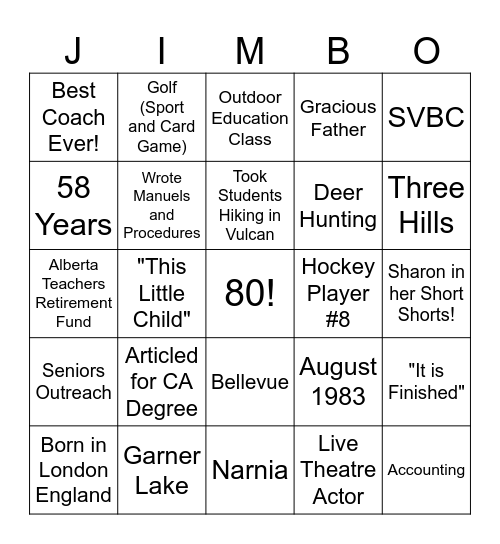 | J | I | M | B | O |
|---|---|---|---|---|
| Best Coach Ever! | Golf (Sport and Card Game) | Outdoor Education Class | Gracious Father | SVBC |
| 58 Years | Wrote Manuels and Procedures | Took Students Hiking in Vulcan | Deer Hunting | Three Hills |
| Alberta Teachers Retirement Fund | "This Little Child" | 80! | Hockey Player #8 | Sharon in her Short Shorts! |
| Seniors Outreach | Articled for CA Degree | Bellevue | August 1983 | "It is Finished" |
| Born in London England | Garner Lake | Narnia | Live Theatre Actor | Accounting |